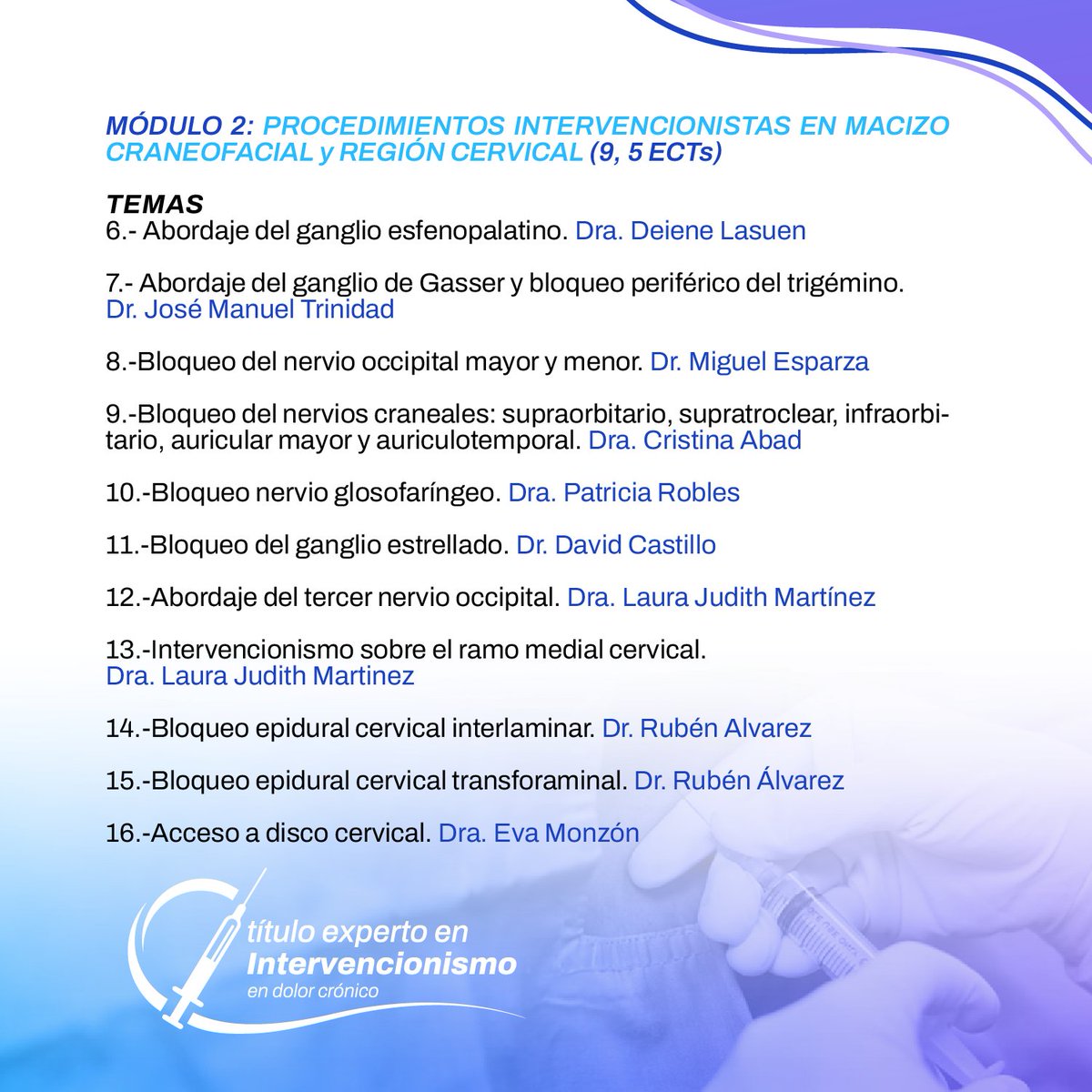 MÓDULO 2: PROCEDIMIENTOS INTERVENCIONISTAS EN MACIZO CRANEOFACIAL y REGIÓN CERVICAL (9, 5 ECTs)

TEMAS
6.- Abordaje del ganglio esfenopalatino. Dra. Deiene Lasuen

7.- Abordaje del ganglio de Gasser y bloqueo periférico del trigémino. Dr. José Manuel Trinidad

8.-Bloqueo del nervio occipital mayor y menor. Dr. Miguel Esparza

9.-Bloqueo del nervios craneales: supraorbitario, supratroclear, infraorbitario, auricular mayor y auriculotemporal. Dra. Cristina Abad

10.-Bloqueo nervio glosofaríngeo. Dra. Patricia Robles

11.-Bloqueo del ganglio estrellado. Dr. David Castillo

12.-Abordaje del tercer nervio occipital. Dra. Laura Judith Martínez

13.-Intervencionismo sobre el ramo medial cervical. Dra. Laura Judith Martinez

14.-Bloqueo epidural cervical interlaminar. Dr. Rubén Alvarez

15.-Bloqueo epidural cervical transforaminal. Dr. Rubén Álvarez

16.-Acceso a disco cervical. Dra. Eva Monzón

título experto en
Intervencionismo
en dolor crónico